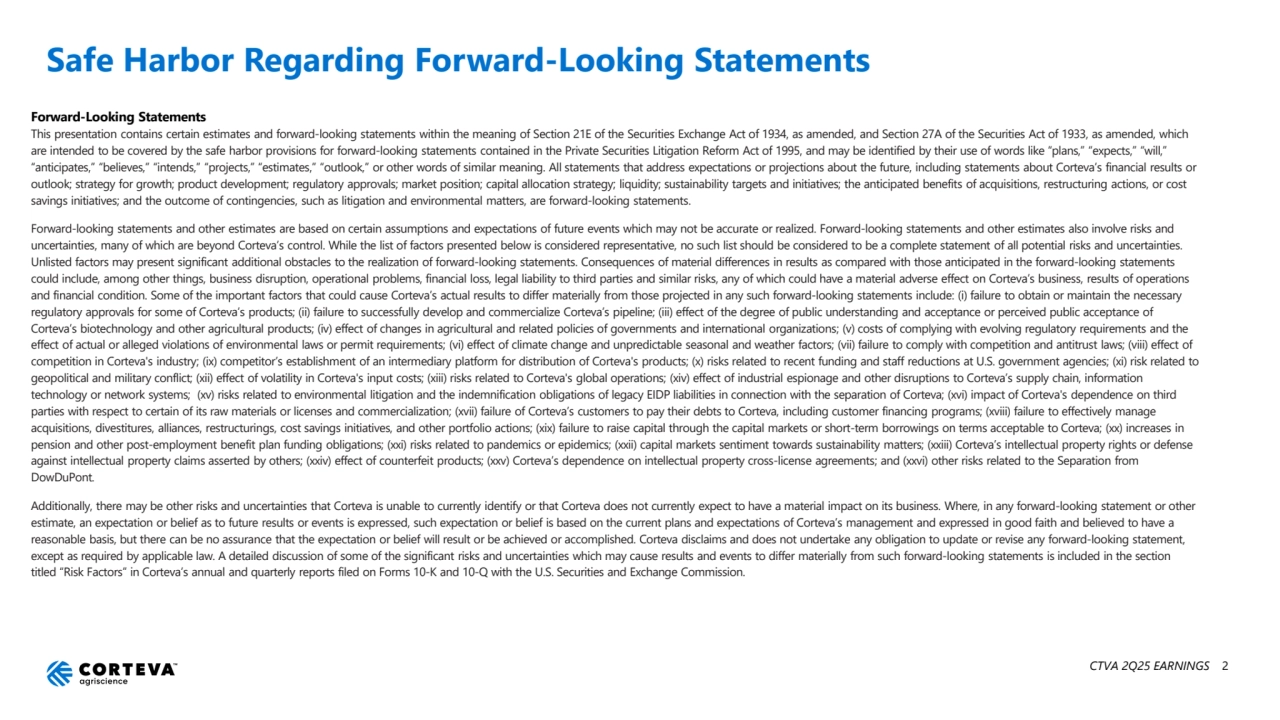 Safe Harbor Regarding Forward-Looking Statements

Forward-Looking Statements
This presentation contains certain estimates and forward-looking statements within the meaning of Section 21E of the Securities Exchange Act of 1934, as amended, and Section 27A of the Securities Act of 1933, as amended, which are intended to be covered by the safe harbor provisions for forward-looking statements contained in the Private Securities Litigation Reform Act of 1995, and may be identified by their use of words like "plans," "expects," "will," "anticipates," "believes," "intends," "projects," "estimates," "outlook," or other words of similar meaning. All statements that address expectations or projections about the future, including statements about Corteva's financial results or outlook; strategy for growth; product development; regulatory approvals; market position; capital allocation strategy; liquidity; sustainability targets and initiatives; the anticipated benefits of acquisitions, restructuring actions, or cost savings initiatives; and the outcome of contingencies, such as litigation and environmental matters, are forward-looking statements.

Forward-looking statements and other estimates are based on certain assumptions and expectations of future events which may not be accurate or realized. Forward-looking statements and other estimates also involve risks and uncertainties, many of which are beyond Corteva's control. While the list of factors presented below is considered representative, no such list should be considered to be a complete statement of all potential risks and uncertainties. Unlisted factors may present significant additional obstacles to the realization of forward-looking statements. Consequences of material differences in results as compared with those anticipated in the forward-looking statements could include, among other things, business disruption, operational problems, financial loss, legal liability to third parties and similar risks, any of which could have a material adverse effect on Corteva's business, results of operations and financial condition. Some of the important factors that could cause Corteva's actual results to differ materially from those projected in any such forward-looking statements include: (i) failure to obtain or maintain the necessary regulatory approvals for some of Corteva's products; (ii) failure to successfully develop and commercialize Corteva's pipeline; (iii) effect of the degree of public understanding and acceptance or perceived public acceptance of Corteva's biotechnology and other agricultural products; (iv) effect of changes in agricultural and related policies of governments and international organizations; (v) costs of complying with evolving regulatory requirements and the effect of actual or alleged violations of environmental laws or permit requirements; (vi) effect of climate change and unpredictable seasonal and weather factors; (vii) failure to comply with competition and antitrust laws; (viii) effect of competition in Corteva's industry; (ix) competitor's establishment of an intermediary platform for distribution of Corteva's products; (x) risks related to recent funding and staff reductions at U.S. government agencies; (xi) risk related to geopolitical and military conflict; (xii) effect of volatility in Corteva's input costs; (xiii) risks related to Corteva's global operations; (xiv) effect of industrial espionage and other disruptions to Corteva's supply chain, information technology or network systems; (xv) risks related to environmental litigation and the indemnification obligations of legacy EIDP liabilities in connection with the separation of Corteva; (xvi) impact of Corteva's dependence on third parties with respect to certain of its raw materials or licenses and commercialization; (xvii) failure of Corteva's customers to pay their debts to Corteva, including customer financing programs; (xviii) failure to effectively manage acquisitions, divestitures, alliances, restructurings, cost savings initiatives, and other portfolio actions; (xix) failure to raise capital through the capital markets or short-term borrowings on terms acceptable to Corteva; (xx) increases in pension and other post-employment benefit plan funding obligations; (xxi) risks related to pandemics or epidemics; (xxii) capital markets sentiment towards sustainability matters; (xxiii) Corteva's intellectual property rights or defense against intellectual property claims asserted by others; (xxiv) effect of counterfeit products; (xxv) Corteva's dependence on intellectual property cross-license agreements; and (xxvi) other risks related to the Separation from DowDuPont.

Additionally, there may be other risks and uncertainties that Corteva is unable to currently identify or that Corteva does not currently expect to have a material impact on its business. Where, in any forward-looking statement or other estimate, an expectation or belief as to future results or events is expressed, such expectation or belief is based on the current plans and expectations of Corteva's management and expressed in good faith and believed to have a reasonable basis, but there can be no assurance that the expectation or belief will result or be achieved or accomplished. Corteva disclaims and does not undertake any obligation to update or revise any forward-looking statement, except as required by applicable law. A detailed discussion of some of the significant risks and uncertainties which may cause results and events to differ materially from such forward-looking statements is included in the section titled "Risk Factors" in Corteva's annual and quarterly reports filed on Forms 10-K and 10-Q with the U.S. Securities and Exchange Commission.

CORTEVA™ agriscience

CTVA 2Q25 EARNINGS 2